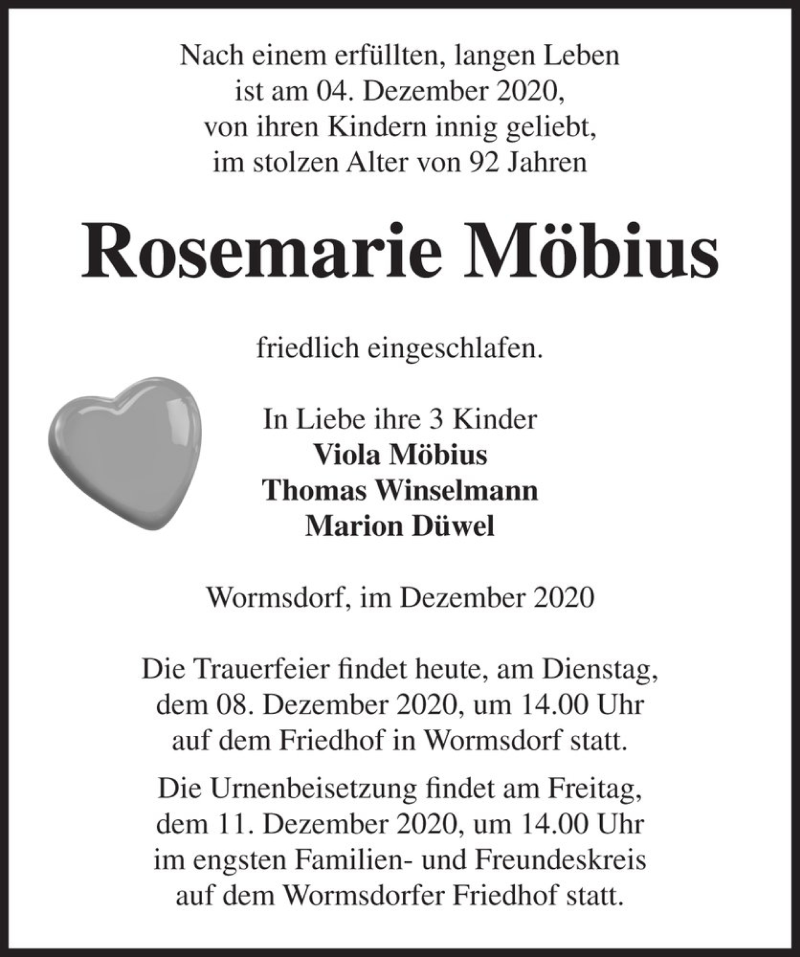 Nach einem erfüllten, langen Leben
ist am 04. Dezember 2020,
von ihren Kindern innig geliebt,
im stolzen Alter von 92 Jahren

Rosemarie Möbius

friedlich eingeschlafen.

In Liebe ihre 3 Kinder
Viola Möbius
Thomas Winselmann
Marion Düwel

Wormsdorf, im Dezember 2020

Die Trauerfeier findet heute, am Dienstag,
dem 08. Dezember 2020, um 14.00 Uhr
auf dem Friedhof in Wormsdorf statt.

Die Urnenbeisetzung findet am Freitag,
dem 11. Dezember 2020, um 14.00 Uhr
im engsten Familien- und Freundeskreis
auf dem Wormsdorfer Friedhof statt.